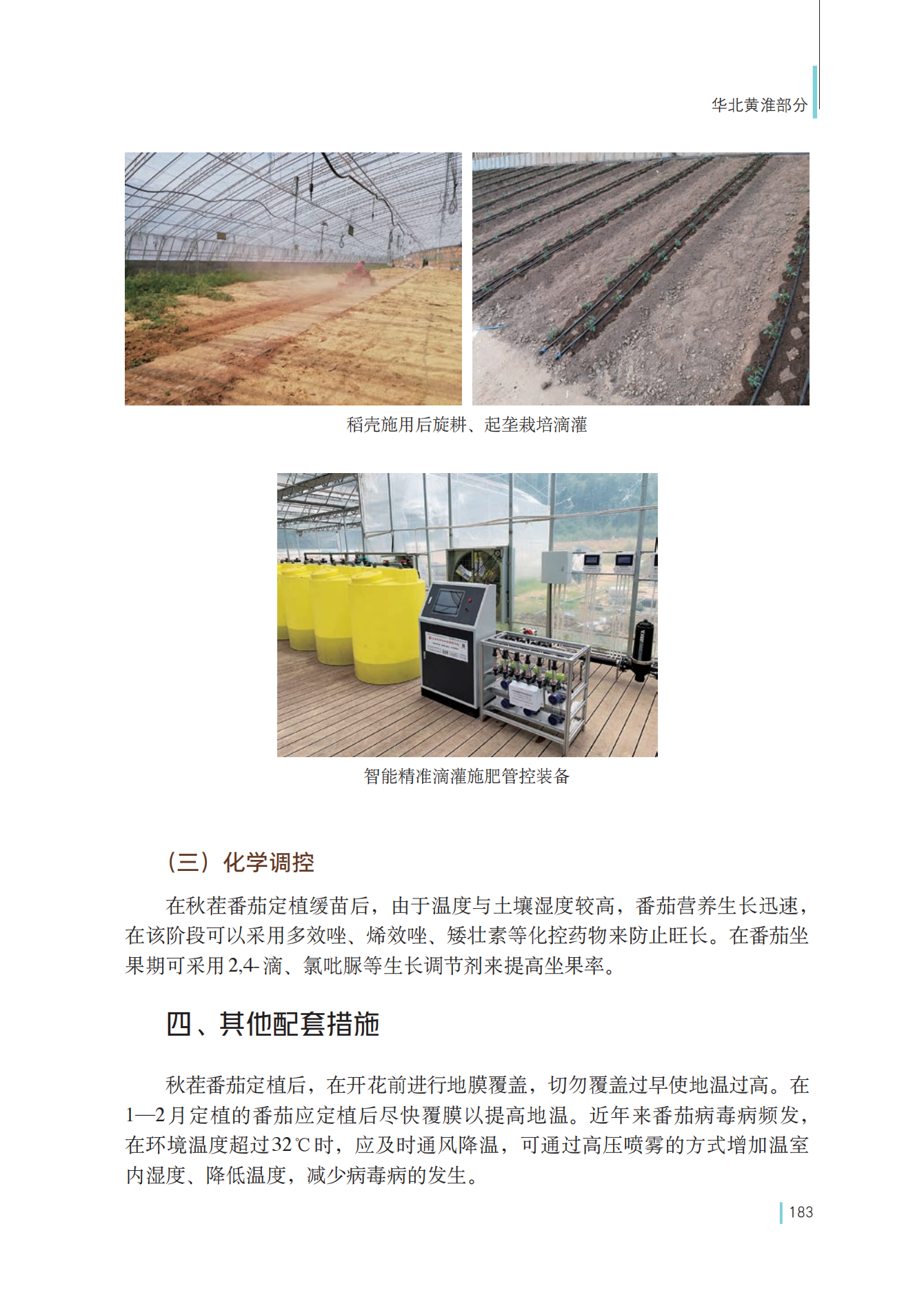 华北黄淮部分

稻壳施用后旋耕、起垄栽培滴灌

智能精准滴灌施肥管控装备

（三）化学调控

在秋茬番茄定植缓苗后，由于温度与土壤湿度较高，番茄营养生长迅速，在该阶段可以采用多效唑、烯效唑、矮壮素等化控药物来防止旺长。在番茄坐果期可采用2,4-滴、氯吡脲等生长调节剂来提高坐果率。

四、其他配套措施

秋茬番茄定植后，在开花前进行地膜覆盖，切勿覆盖过早使地温过高。在1—2月定植的番茄应定植后尽快覆膜以提高地温。近年来番茄病毒病频发，在环境温度超过32℃时，应及时通风降温，可通过高压喷雾的方式增加温室内湿度、降低温度，减少病毒病的发生。

183